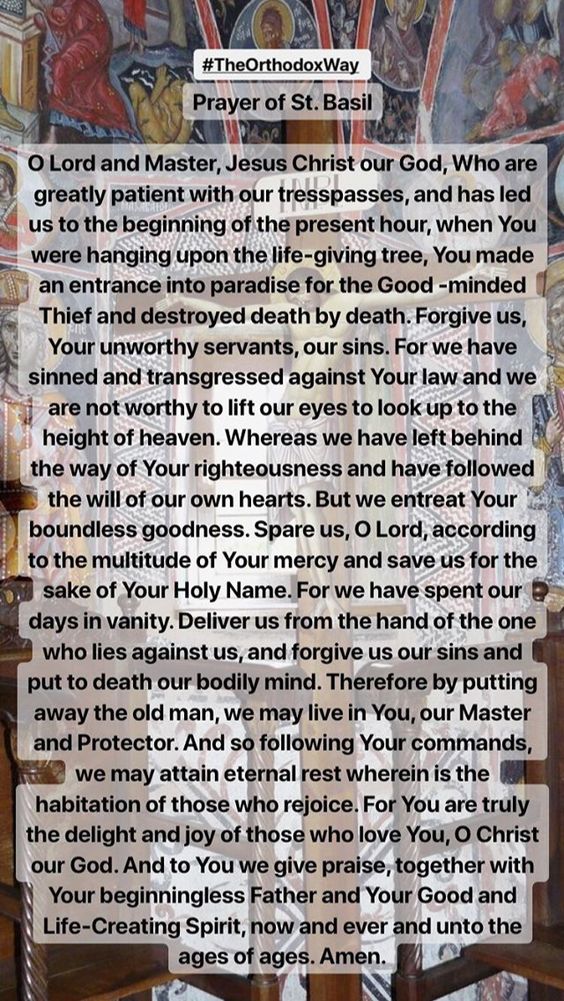 #TheOrthodoxWay

Prayer of St. Basil

O Lord and Master, Jesus Christ our God, Who are greatly patient with our tresspasses, and has led us to the beginning of the present hour, when You were hanging upon the life-giving tree, You made an entrance into paradise for the Good -minded Thief and destroyed death by death. Forgive us, Your unworthy servants, our sins. For we have sinned and transgressed against Your law and we are not worthy to lift our eyes to look up to the height of heaven. Whereas we have left behind the way of Your righteousness and have followed the will of our own hearts. But we entreat Your boundless goodness. Spare us, O Lord, according to the multitude of Your mercy and save us for the sake of Your Holy Name. For we have spent our days in vanity. Deliver us from the hand of the one who lies against us, and forgive us our sins and put to death our bodily mind. Therefore by putting away the old man, we may live in You, our Master and Protector. And so following Your commands, we may attain eternal rest wherein is the habitation of those who rejoice. For You are truly the delight and joy of those who love You, O Christ our God. And to You we give praise, together with Your beginningless Father and Your Good and Life-Creating Spirit, now and ever and unto the ages of ages. Amen.